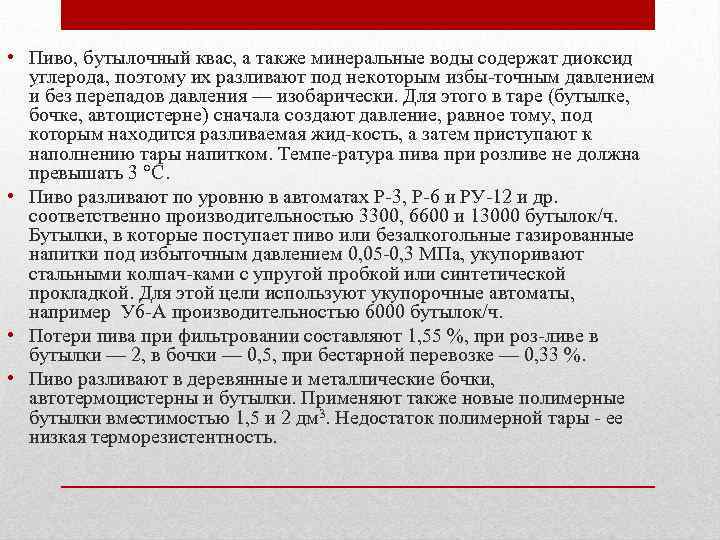 • Пиво, бутылочный квас, а также минеральные воды содержат диоксид углерода, поэтому их разливают под некоторым избы-точным давлением и без перепадов давления — изобарически. Для этого в таре (бутылке, бочке, автоцистерне) сначала создают давление, равное тому, под которым находится разливаемая жид-кость, а затем приступают к наполнению тары напитком. Темпе-ратура пива при розливе не должна превышать 3 °С.

• Пиво разливают по уровню в автоматах Р-3, Р-6 и РУ-12 и др. соответственно производительностью 3300, 6600 и 13000 бутылок/ч. Бутылки, в которые поступает пиво или безалкогольные газированные напитки под избыточным давлением 0,05-0,3 МПа, укупоривают стальными колпач-ками с упругой пробкой или синтетической прокладкой. Для этой цели используют укупорочные автоматы, например Уб-А производительностью 6000 бутылок/ч.

• Потери пива при фильтровании составляют 1,55 %, при роз-ливе в бутылки — 2, в бочки — 0,5, при бестарной перевозке — 0,33 %.

• Пиво разливают в деревянные и металлические бочки, автотермоцистерны и бутылки. Применяют также новые полимерные бутылки вместимостью 1,5 и 2 дм$^3$. Недостаток полимерной тары - ее низкая терморезистентность.